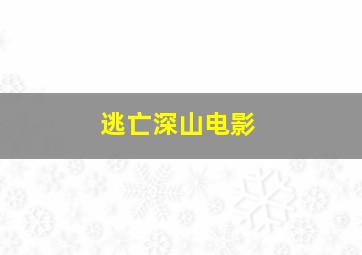 逃亡深山电影